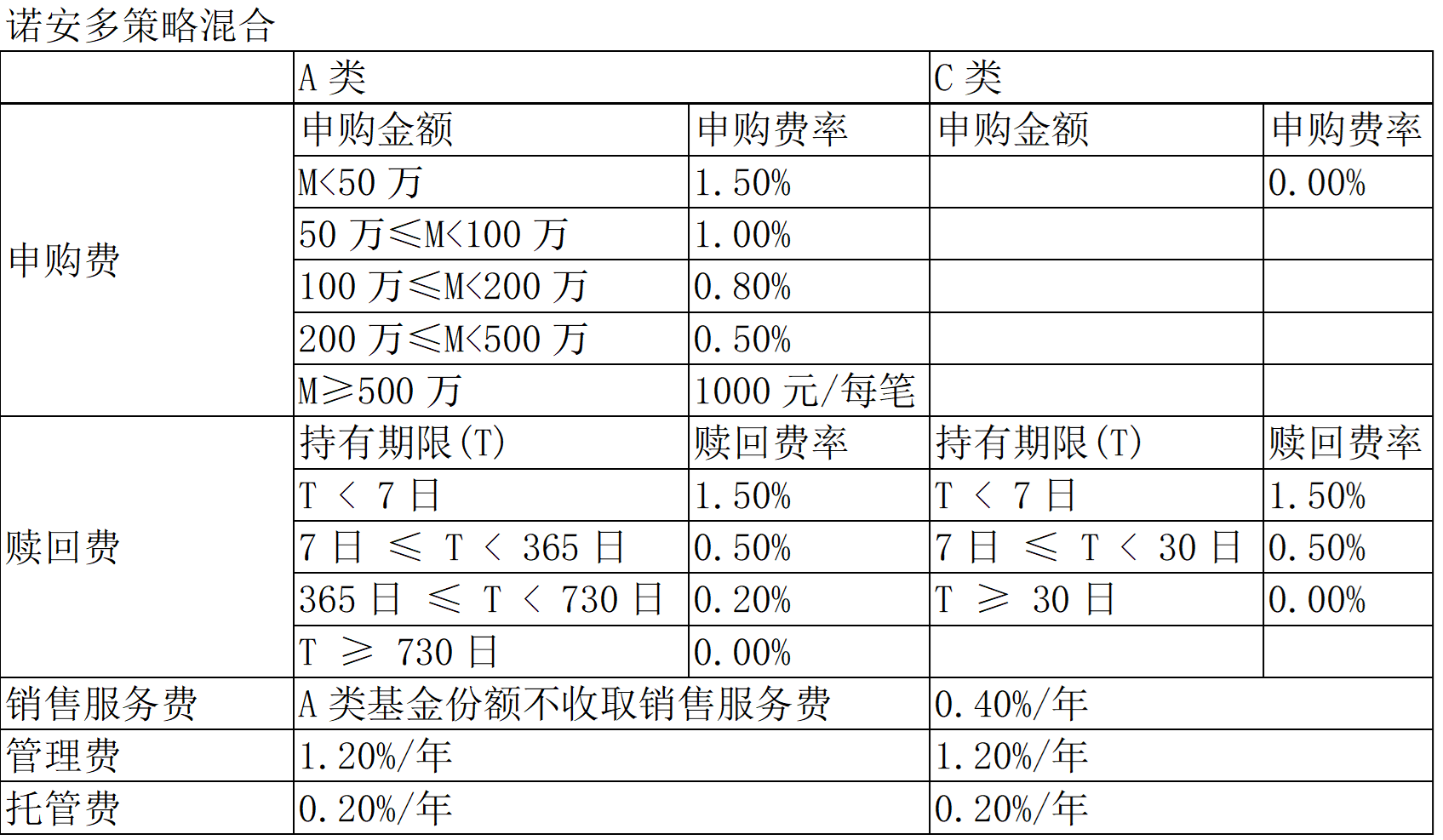 诺安多策略混合

| | A 类 | | C 类 | |
|---|---|---|---|---|
| 申购费 | 申购金额 | 申购费率 | 申购金额 | 申购费率 |
| | M<50 万 | 1.50% | | 0.00% |
| | 50 万≤M<100 万 | 1.00% | | |
| | 100 万≤M<200 万 | 0.80% | | |
| | 200 万≤M<500 万 | 0.50% | | |
| | M≥500 万 | 1000 元/每笔 | | |
| 赎回费 | 持有期限(T) | 赎回费率 | 持有期限(T) | 赎回费率 |
| | T < 7 日 | 1.50% | T < 7 日 | 1.50% |
| | 7 日 ≤ T < 365 日 | 0.50% | 7 日 ≤ T < 30 日 | 0.50% |
| | 365 日 ≤ T < 730 日 | 0.20% | T ≥ 30 日 | 0.00% |
| | T ≥ 730 日 | 0.00% | | |
| 销售服务费 | A 类基金份额不收取销售服务费 | | 0.40%/年 | |
| 管理费 | 1.20%/年 | | 1.20%/年 | |
| 托管费 | 0.20%/年 | | 0.20%/年 | |